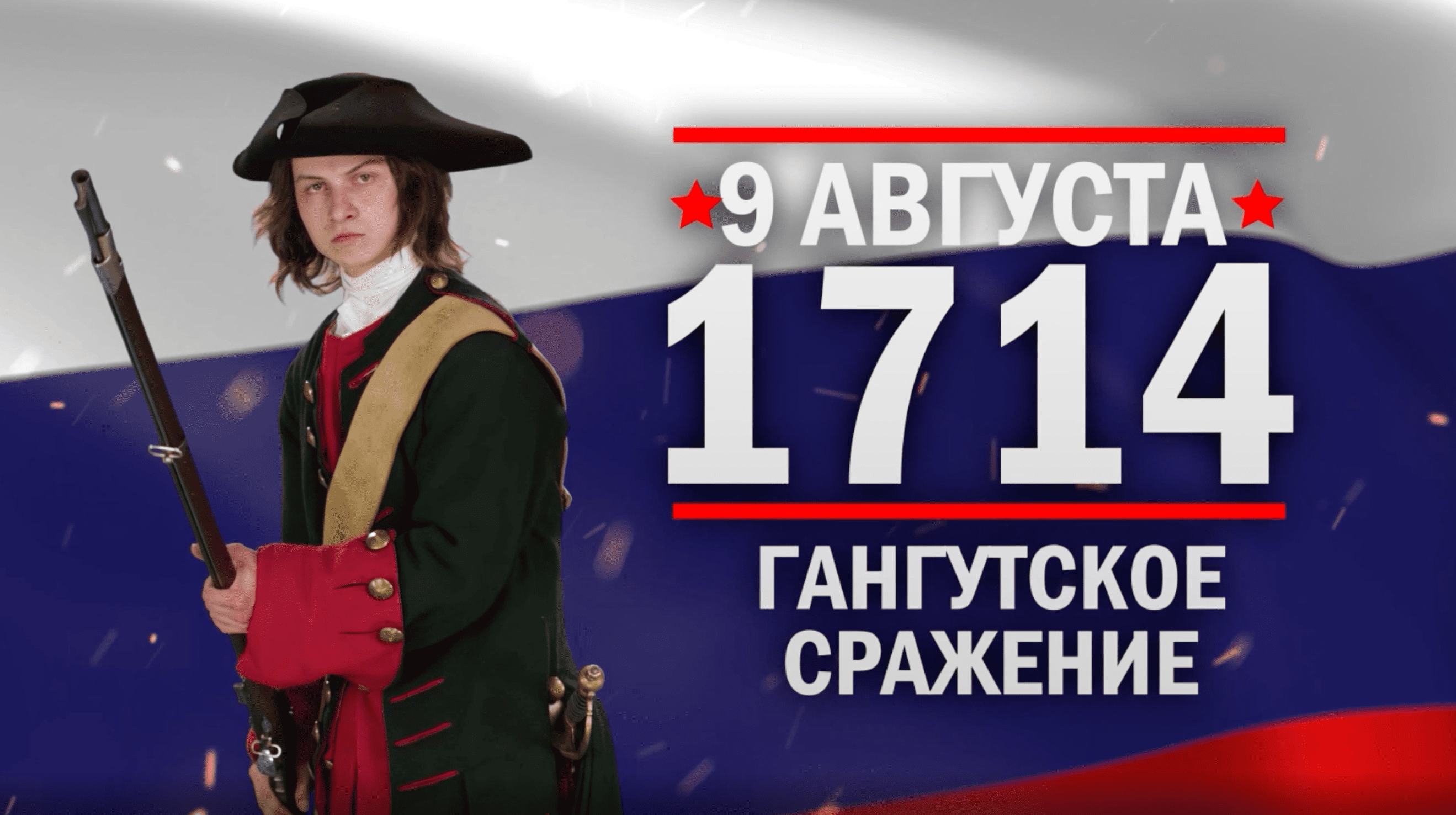 9 АВГУСТА
1714
ГАНГУТСКОЕ СРАЖЕНИЕ